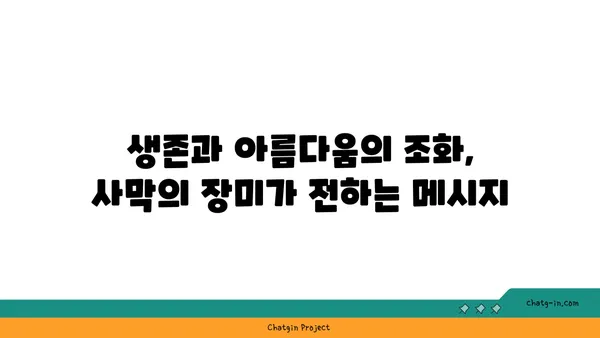 생존과 아름다움의 조화,
사막의 장미가 전하는 메시지

chatg-in.com

Chatgin Project